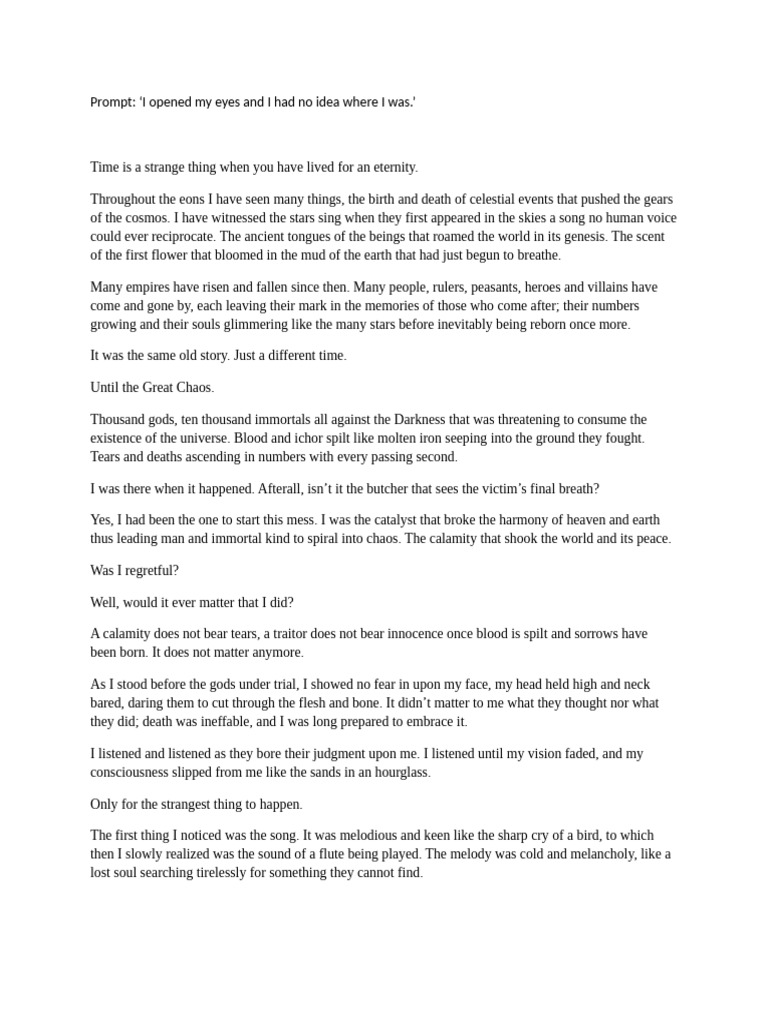 Prompt: 'I opened my eyes and I had no idea where I was.'

Time is a strange thing when you have lived for an eternity.

Throughout the eons I have seen many things, the birth and death of celestial events that pushed the gears of the cosmos. I have witnessed the stars sing when they first appeared in the skies a song no human voice could ever reciprocate. The ancient tongues of the beings that roamed the world in its genesis. The scent of the first flower that bloomed in the mud of the earth that had just begun to breathe.

Many empires have risen and fallen since then. Many people, rulers, peasants, heroes and villains have come and gone by, each leaving their mark in the memories of those who come after; their numbers growing and their souls glimmering like the many stars before inevitably being reborn once more.

It was the same old story. Just a different time.

Until the Great Chaos.

Thousand gods, ten thousand immortals all against the Darkness that was threatening to consume the existence of the universe. Blood and ichor spilt like molten iron seeping into the ground they fought. Tears and deaths ascending in numbers with every passing second.

I was there when it happened. Afterall, isn't it the butcher that sees the victim's final breath?

Yes, I had been the one to start this mess. I was the catalyst that broke the harmony of heaven and earth thus leading man and immortal kind to spiral into chaos. The calamity that shook the world and its peace.

Was I regretful?

Well, would it ever matter that I did?

A calamity does not bear tears, a traitor does not bear innocence once blood is spilt and sorrows have been born. It does not matter anymore.

As I stood before the gods under trial, I showed no fear in upon my face, my head held high and neck bared, daring them to cut through the flesh and bone. It didn't matter to me what they thought nor what they did; death was ineffable, and I was long prepared to embrace it.

I listened and listened as they bore their judgment upon me. I listened until my vision faded, and my consciousness slipped from me like the sands in an hourglass.

Only for the strangest thing to happen.

The first thing I noticed was the song. It was melodious and keen like the sharp cry of a bird, to which then I slowly realized was the sound of a flute being played. The melody was cold and melancholy, like a lost soul searching tirelessly for something they cannot find.